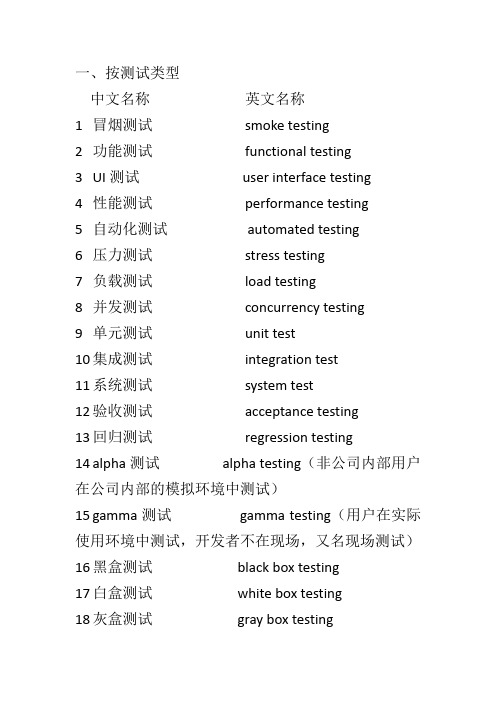 一、按测试类型

中文名称 英文名称

1 冒烟测试 smoke testing

2 功能测试 functional testing

3 UI 测试 user interface testing

4 性能测试 performance testing

5 自动化测试 automated testing

6 压力测试 stress testing

7 负载测试 load testing

8 并发测试 concurrency testing

9 单元测试 unit test

10 集成测试 integration test

11 系统测试 system test

12 验收测试 acceptance testing

13 回归测试 regression testing

14 alpha 测试 alpha testing（非公司内部用户在公司内部的模拟环境中测试）

15 gamma 测试 gamma testing（用户在实际使用环境中测试，开发者不在现场，又名现场测试）

16 黑盒测试 black box testing

17 白盒测试 white box testing

18 灰盒测试 gray box testing